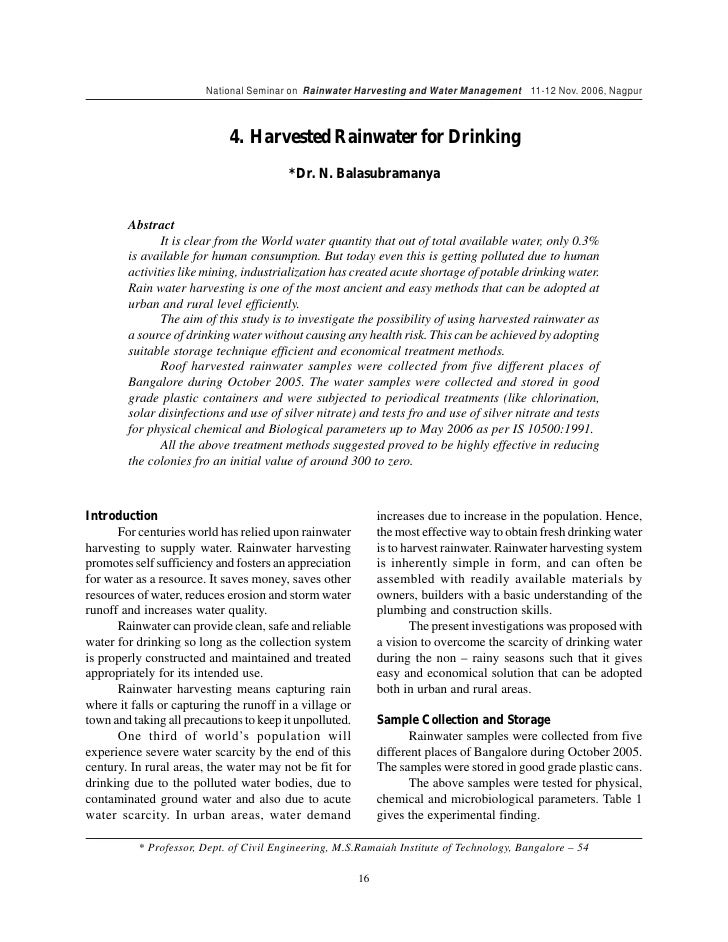 National Seminar on Rainwater Harvesting and Water Management 11-12 Nov. 2006, Nagpur

4. Harvested Rainwater for Drinking

*Dr. N. Balasubramanya

Abstract

It is clear from the World water quantity that out of total available water, only 0.3% is available for human consumption. But today even this is getting polluted due to human activities like mining, industrialization has created acute shortage of potable drinking water. Rain water harvesting is one of the most ancient and easy methods that can be adopted at urban and rural level efficiently.

The aim of this study is to investigate the possibility of using harvested rainwater as a source of drinking water without causing any health risk. This can be achieved by adopting suitable storage technique efficient and economical treatment methods.

Roof harvested rainwater samples were collected from five different places of Bangalore during October 2005. The water samples were collected and stored in good grade plastic containers and were subjected to periodical treatments (like chlorination, solar disinfections and use of silver nitrate) and tests fro and use of silver nitrate and tests for physical chemical and Biological parameters up to May 2006 as per IS 10500:1991.

All the above treatment methods suggested proved to be highly effective in reducing the colonies fro an initial value of around 300 to zero.

Introduction

For centuries world has relied upon rainwater harvesting to supply water. Rainwater harvesting promotes self sufficiency and fosters an appreciation for water as a resource. It saves money, saves other resources of water, reduces erosion and storm water runoff and increases water quality.

Rainwater can provide clean, safe and reliable water for drinking so long as the collection system is properly constructed and maintained and treated appropriately for its intended use.

Rainwater harvesting means capturing rain where it falls or capturing the runoff in a village or town and taking all precautions to keep it unpolluted.

One third of world's population will experience severe water scarcity by the end of this century. In rural areas, the water may not be fit for drinking due to the polluted water bodies, due to contaminated ground water and also due to acute water scarcity. In urban areas, water demand increases due to increase in the population. Hence, the most effective way to obtain fresh drinking water is to harvest rainwater. Rainwater harvesting system is inherently simple in form, and can often be assembled with readily available materials by owners, builders with a basic understanding of the plumbing and construction skills.

The present investigations was proposed with a vision to overcome the scarcity of drinking water during the non – rainy seasons such that it gives easy and economical solution that can be adopted both in urban and rural areas.

Sample Collection and Storage

Rainwater samples were collected from five different places of Bangalore during October 2005. The samples were stored in good grade plastic cans.

The above samples were tested for physical, chemical and microbiological parameters. Table 1 gives the experimental finding.

* Professor, Dept. of Civil Engineering, M.S.Ramaiah Institute of Technology, Bangalore – 54

16